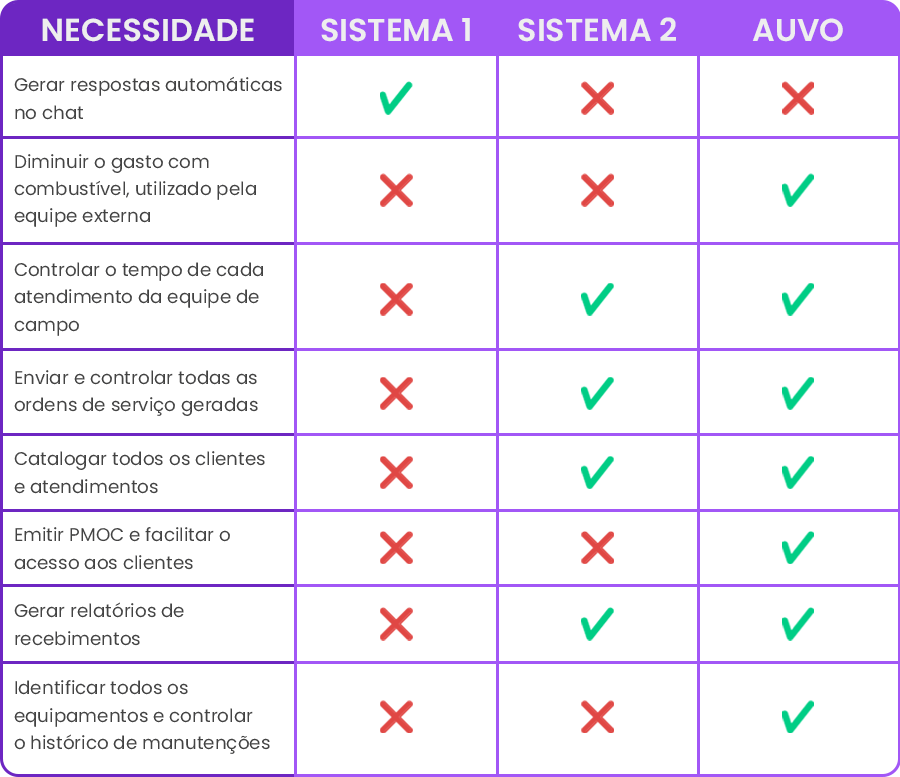 | NECESSIDADE | SISTEMA 1 | SISTEMA 2 | AUVO |
|---|---|---|---|
| Gerar respostas automáticas no chat | ✓ | ✗ | ✗ |
| Diminuir o gasto com combustível, utilizado pela equipe externa | ✗ | ✗ | ✓ |
| Controlar o tempo de cada atendimento da equipe de campo | ✗ | ✓ | ✓ |
| Enviar e controlar todas as ordens de serviço geradas | ✗ | ✓ | ✓ |
| Catalogar todos os clientes e atendimentos | ✗ | ✓ | ✓ |
| Emitir PMOC e facilitar o acesso aos clientes | ✗ | ✗ | ✓ |
| Gerar relatórios de recebimentos | ✗ | ✓ | ✓ |
| Identificar todos os equipamentos e controlar o histórico de manutenções | ✗ | ✗ | ✓ |